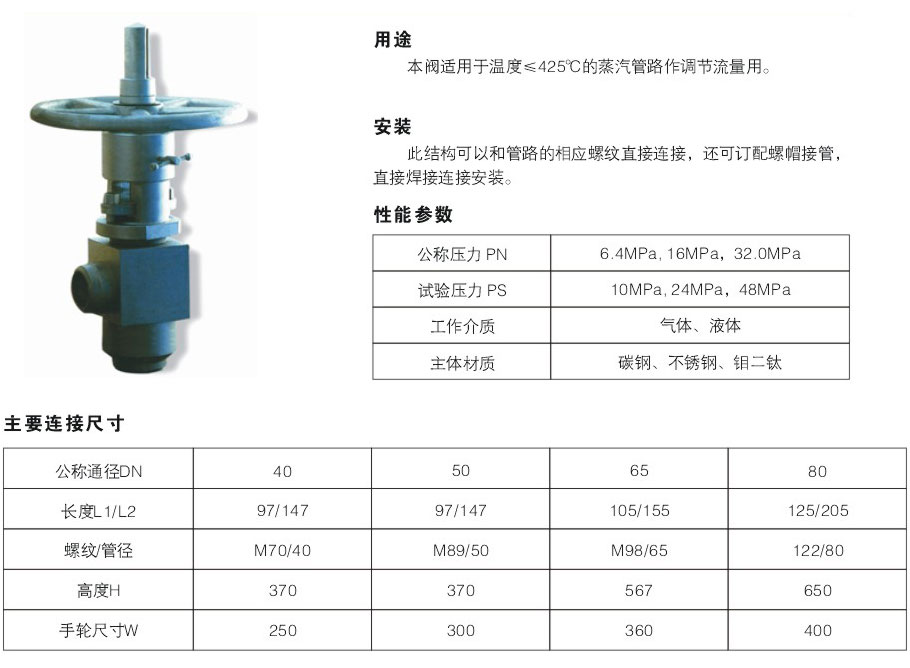 用途

本阀适用于温度≤425℃的蒸汽管路作调节流量用。

安装

此结构可以和管路的相应螺纹直接连接，还可订配螺帽接管，直接焊接连接安装。

性能参数

| 公称压力 PN | 6.4MPa, 16MPa, 32.0MPa |
|---|---|
| 试验压力 PS | 10MPa, 24MPa, 48MPa |
| 工作介质 | 气体、液体 |
| 主体材质 | 碳钢、不锈钢、钼二钛 |

主要连接尺寸

| 公称通径DN | 40 | 50 | 65 | 80 |
|---|---|---|---|---|
| 长度L1/L2 | 97/147 | 97/147 | 105/155 | 125/205 |
| 螺纹/管径 | M70/40 | M89/50 | M98/65 | 122/80 |
| 高度H | 370 | 370 | 567 | 650 |
| 手轮尺寸W | 250 | 300 | 360 | 400 |